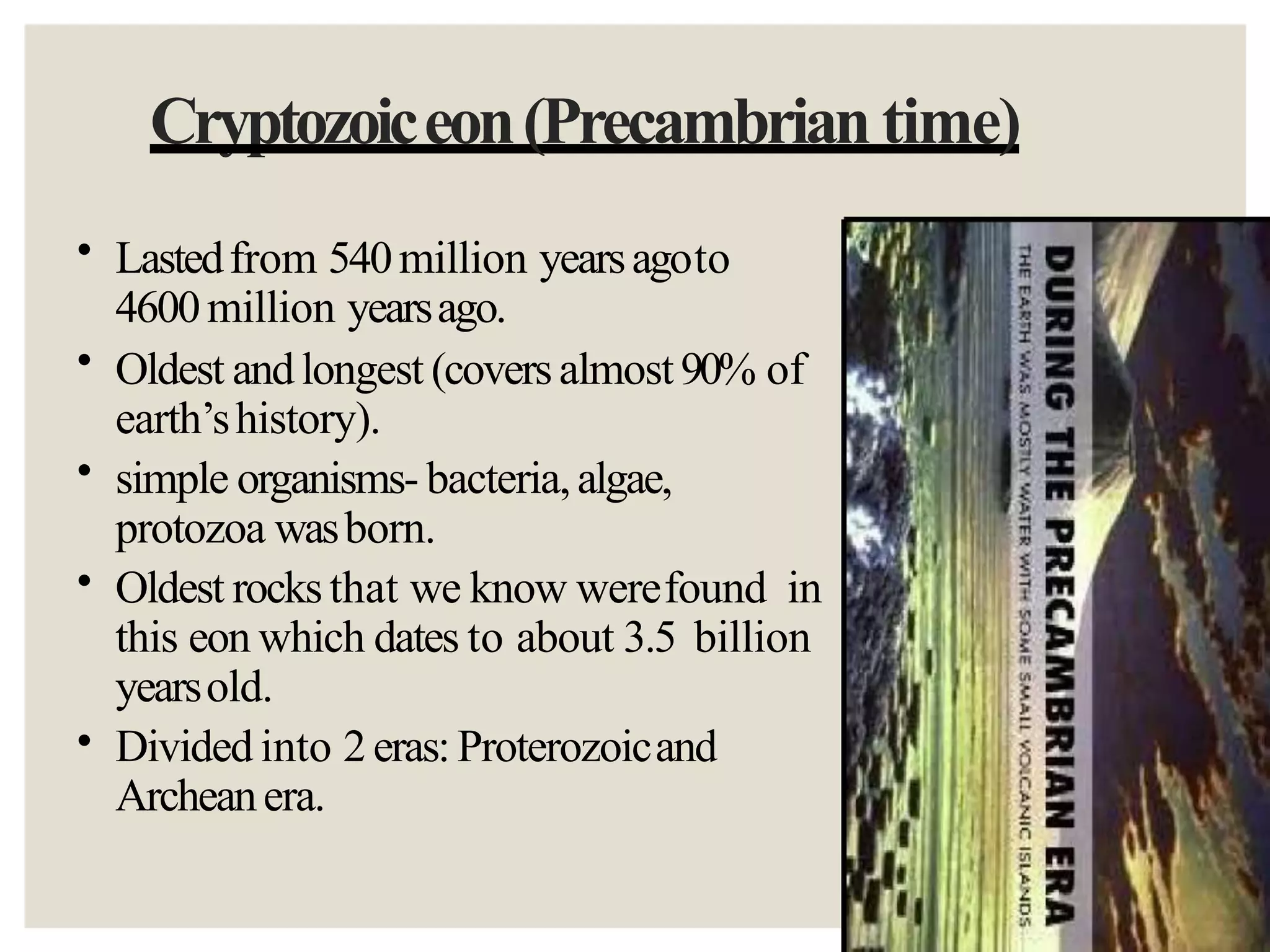 Cryptozoic eon (Precambrian time)

• Lasted from 540 million years ago to 4600 million years ago.
• Oldest and longest (covers almost 90% of earth's history).
• simple organisms- bacteria, algae, protozoa was born.
• Oldest rocks that we know were found in this eon which dates to about 3.5 billion years old.
• Divided into 2 eras: Proterozoic and Archean era.

DURING THE PRECAMBRIAN ERA
THE EARTH WAS MOSTLY WATER WITH SOME SMALL VOLCANIC ISLANDS